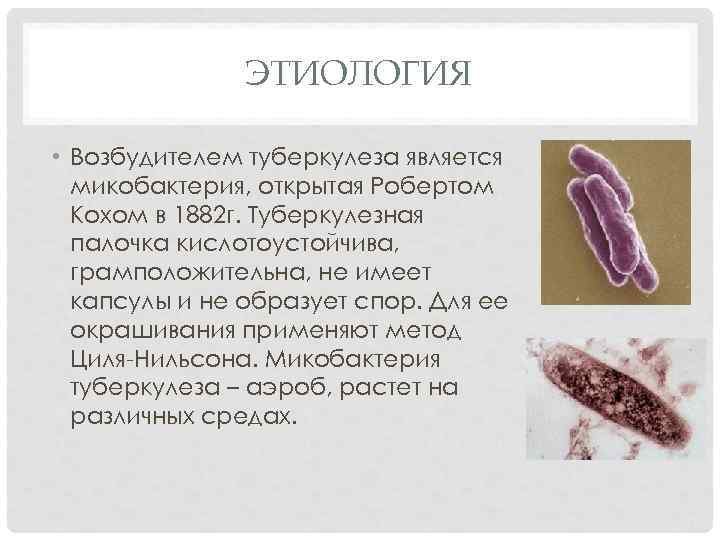 ЭТИОЛОГИЯ

• Возбудителем туберкулеза является микобактерия, открытая Робертом Кохом в 1882г. Туберкулезная палочка кислотоустойчива, грамположительна, не имеет капсулы и не образует спор. Для ее окрашивания применяют метод Циля-Нильсона. Микобактерия туберкулеза – аэроб, растет на различных средах.